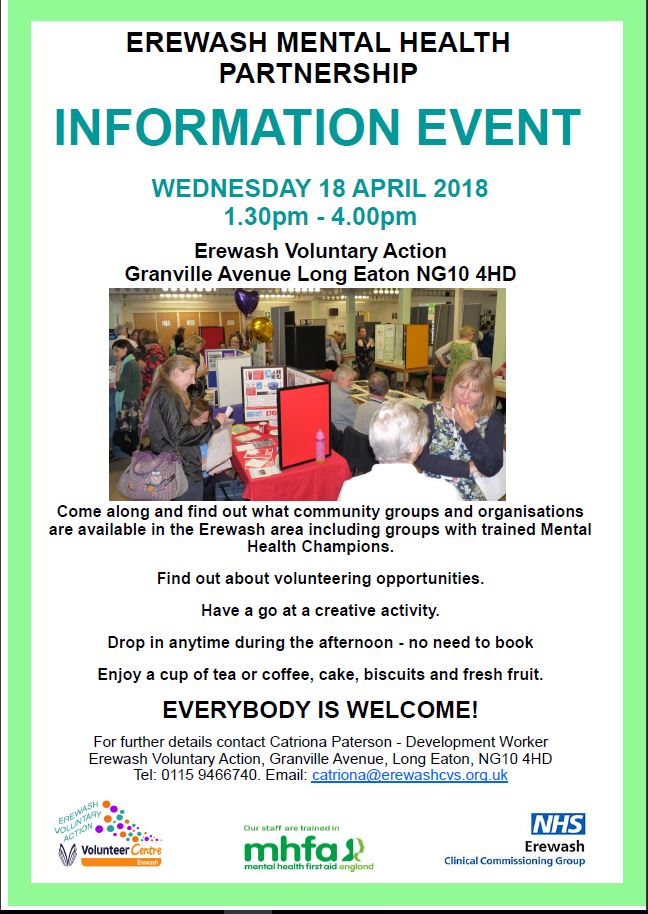 EREWASH MENTAL HEALTH PARTNERSHIP

INFORMATION EVENT

WEDNESDAY 18 APRIL 2018
1.30pm - 4.00pm

Erewash Voluntary Action
Granville Avenue Long Eaton NG10 4HD

Come along and find out what community groups and organisations are available in the Erewash area including groups with trained Mental Health Champions.

Find out about volunteering opportunities.

Have a go at a creative activity.

Drop in anytime during the afternoon - no need to book

Enjoy a cup of tea or coffee, cake, biscuits and fresh fruit.

EVERYBODY IS WELCOME!

For further details contact Catriona Paterson - Development Worker
Erewash Voluntary Action, Granville Avenue, Long Eaton, NG10 4HD
Tel: 0115 9466740. Email: catriona@erewashcvs.org.uk

EREWASH VOLUNTARY ACTION
Volunteer Centre Erewash

Our staff are trained in
mhfa
mental health first aid england

NHS
Erewash
Clinical Commissioning Group